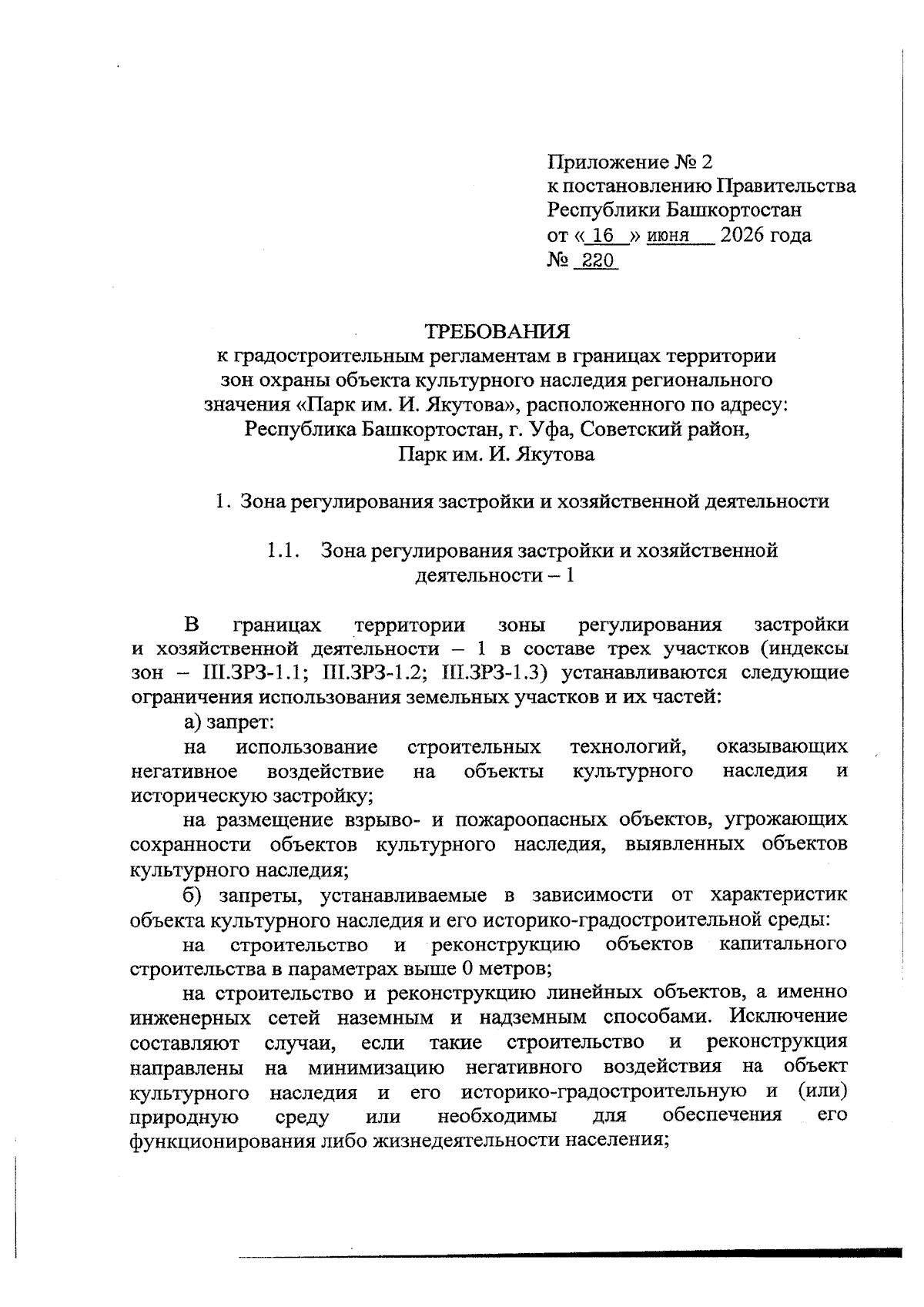 Приложение № 2
к постановлению Правительства
Республики Башкортостан
от « 16 » июня 2026 года
№ 220

ТРЕБОВАНИЯ
к градостроительным регламентам в границах территории
зон охраны объекта культурного наследия регионального
значения «Парк им. И. Якутова», расположенного по адресу:
Республика Башкортостан, г. Уфа, Советский район,
Парк им. И. Якутова

1. Зона регулирования застройки и хозяйственной деятельности

1.1. Зона регулирования застройки и хозяйственной
деятельности – 1

В границах территории зоны регулирования застройки и хозяйственной деятельности – 1 в составе трех участков (индексы зон – III.ЗРЗ-1.1; III.ЗРЗ-1.2; III.ЗРЗ-1.3) устанавливаются следующие ограничения использования земельных участков и их частей:

а) запрет:

на использование строительных технологий, оказывающих негативное воздействие на объекты культурного наследия и историческую застройку;

на размещение взрыво- и пожароопасных объектов, угрожающих сохранности объектов культурного наследия, выявленных объектов культурного наследия;

б) запреты, устанавливаемые в зависимости от характеристик объекта культурного наследия и его историко-градостроительной среды:

на строительство и реконструкцию объектов капитального строительства в параметрах выше 0 метров;

на строительство и реконструкцию линейных объектов, а именно инженерных сетей наземным и надземным способами. Исключение составляют случаи, если такие строительство и реконструкция направлены на минимизацию негативного воздействия на объект культурного наследия и его историко-градостроительную и (или) природную среду или необходимы для обеспечения его функционирования либо жизнедеятельности населения;